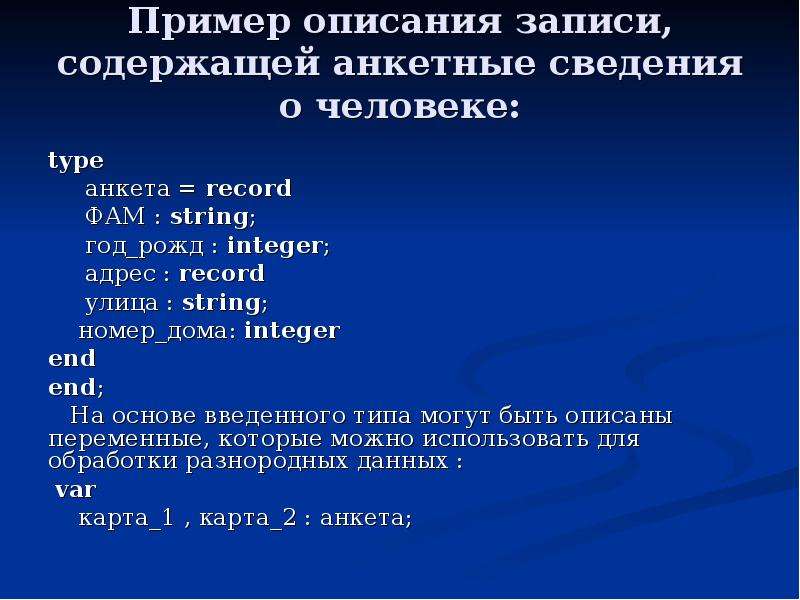 Пример описания записи, содержащей анкетные сведения о человеке:

type
анкета = record
ФАМ : string;
год_рожд : integer;
адрес : record
улица : string;
номер_дома: integer
end
end;

На основе введенного типа могут быть описаны переменные, которые можно использовать для обработки разнородных данных :

var
карта_1 , карта_2 : анкета;